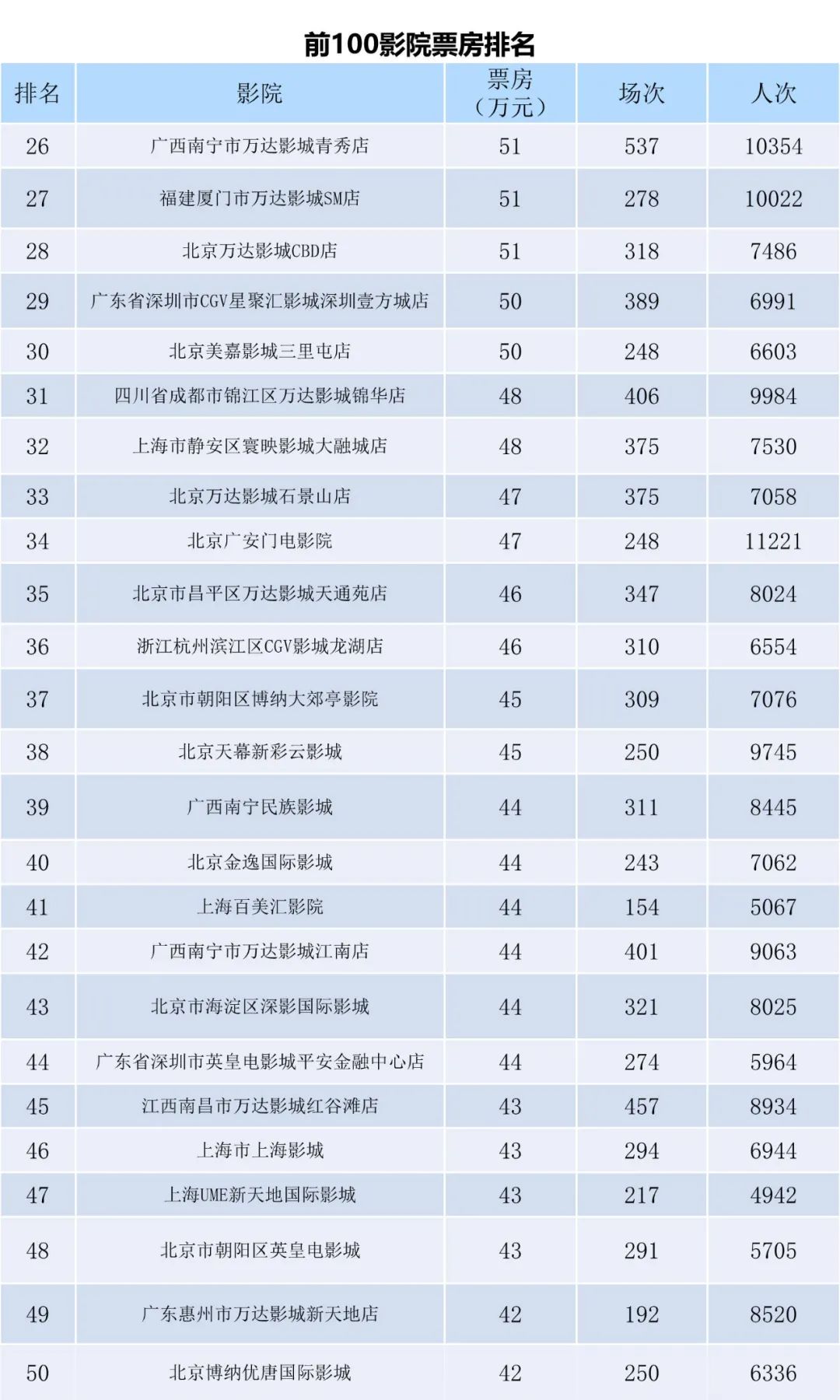 前100影院票房排名

| 排名 | 影院 | 票房（万元） | 场次 | 人次 |
|---|---|---|---|---|
| 26 | 广西南宁市万达影城青秀店 | 51 | 537 | 10354 |
| 27 | 福建厦门市万达影城SM店 | 51 | 278 | 10022 |
| 28 | 北京万达影城CBD店 | 51 | 318 | 7486 |
| 29 | 广东省深圳市CGV星聚汇影城深圳壹方城店 | 50 | 389 | 6991 |
| 30 | 北京美嘉影城三里屯店 | 50 | 248 | 6603 |
| 31 | 四川省成都市锦江区万达影城锦华店 | 48 | 406 | 9984 |
| 32 | 上海市静安区寰映影城大融城店 | 48 | 375 | 7530 |
| 33 | 北京万达影城石景山店 | 47 | 375 | 7058 |
| 34 | 北京广安门电影院 | 47 | 248 | 11221 |
| 35 | 北京市昌平区万达影城天通苑店 | 46 | 347 | 8024 |
| 36 | 浙江杭州滨江区CGV影城龙湖店 | 46 | 310 | 6554 |
| 37 | 北京市朝阳区博纳大郊亭影院 | 45 | 309 | 7076 |
| 38 | 北京天幕新彩云影城 | 45 | 250 | 9745 |
| 39 | 广西南宁民族影城 | 44 | 311 | 8445 |
| 40 | 北京金逸国际影城 | 44 | 243 | 7062 |
| 41 | 上海百美汇影院 | 44 | 154 | 5067 |
| 42 | 广西南宁市万达影城江南店 | 44 | 401 | 9063 |
| 43 | 北京市海淀区深影国际影城 | 44 | 321 | 8025 |
| 44 | 广东省深圳市英皇电影城平安金融中心店 | 44 | 274 | 5964 |
| 45 | 江西南昌市万达影城红谷滩店 | 43 | 457 | 8934 |
| 46 | 上海市上海影城 | 43 | 294 | 6944 |
| 47 | 上海UME新天地国际影城 | 43 | 217 | 4942 |
| 48 | 北京市朝阳区英皇电影城 | 43 | 291 | 5705 |
| 49 | 广东惠州市万达影城新天地店 | 42 | 192 | 8520 |
| 50 | 北京博纳优唐国际影城 | 42 | 250 | 6336 |